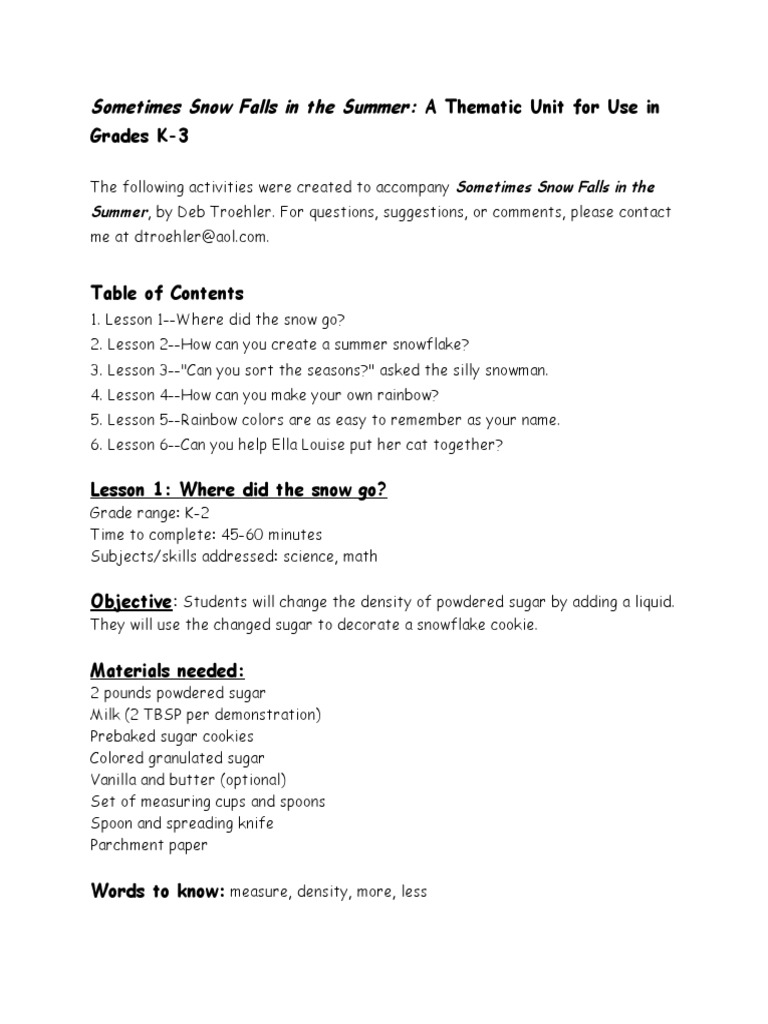 Sometimes Snow Falls in the Summer: A Thematic Unit for Use in Grades K-3

The following activities were created to accompany Sometimes Snow Falls in the Summer, by Deb Troehler. For questions, suggestions, or comments, please contact me at dtroehler@aol.com.

Table of Contents
1. Lesson 1--Where did the snow go?
2. Lesson 2--How can you create a summer snowflake?
3. Lesson 3--"Can you sort the seasons?" asked the silly snowman.
4. Lesson 4--How can you make your own rainbow?
5. Lesson 5--Rainbow colors are as easy to remember as your name.
6. Lesson 6--Can you help Ella Louise put her cat together?

Lesson 1: Where did the snow go?
Grade range: K-2
Time to complete: 45-60 minutes
Subjects/skills addressed: science, math

Objective: Students will change the density of powdered sugar by adding a liquid. They will use the changed sugar to decorate a snowflake cookie.

Materials needed:
2 pounds powdered sugar
Milk (2 TBSP per demonstration)
Prebaked sugar cookies
Colored granulated sugar
Vanilla and butter (optional)
Set of measuring cups and spoons
Spoon and spreading knife
Parchment paper

Words to know: measure, density, more, less